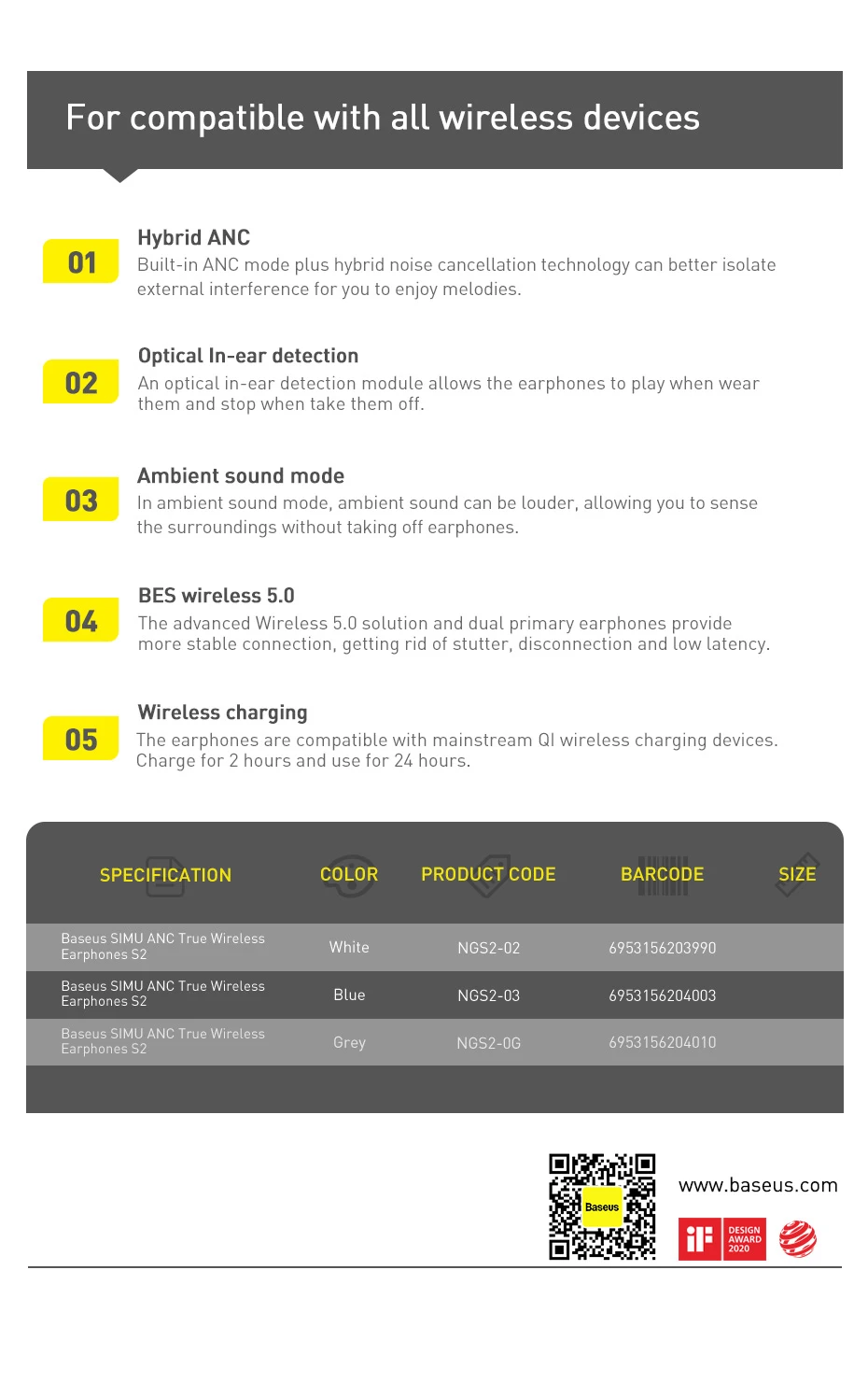 For compatible with all wireless devices

01

Hybrid ANC

Built-in ANC mode plus hybrid noise cancellation technology can better isolate external interference for you to enjoy melodies.

02

Optical In-ear detection

An optical in-ear detection module allows the earphones to play when wear them and stop when take them off.

03

Ambient sound mode

In ambient sound mode, ambient sound can be louder, allowing you to sense the surroundings without taking off earphones.

04

BES wireless 5.0

The advanced Wireless 5.0 solution and dual primary earphones provide more stable connection, getting rid of stutter, disconnection and low latency.

05

Wireless charging

The earphones are compatible with mainstream QI wireless charging devices. Charge for 2 hours and use for 24 hours.

| SPECIFICATION | COLOR | PRODUCT CODE | BARCODE | SIZE |
|---|---|---|---|---|
| Baseus SIMU ANC True Wireless Earphones S2 | White | NGS2-02 | 6953156203990 | |
| Baseus SIMU ANC True Wireless Earphones S2 | Blue | NGS2-03 | 6953156204003 | |
| Baseus SIMU ANC True Wireless Earphones S2 | Grey | NGS2-0G | 6953156204010 | |

Baseus

www.baseus.com

iF DESIGN AWARD 2020